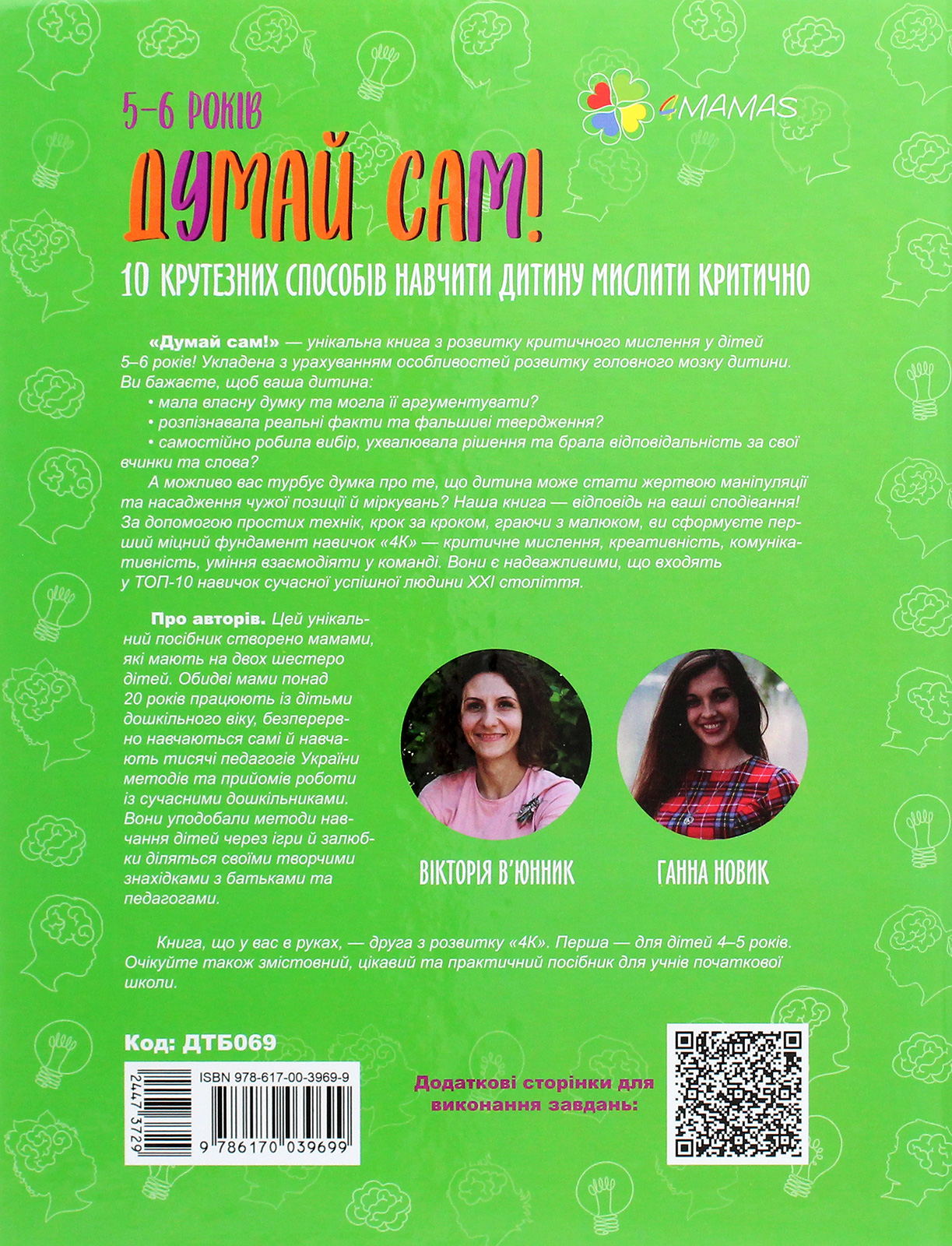 5–6 РОКІВ

4MAMAS

ДУМАЙ САМ!

10 КРУТЕЗНИХ СПОСОБІВ НАВЧИТИ ДИТИНУ МИСЛИТИ КРИТИЧНО

«Думай сам!» — унікальна книга з розвитку критичного мислення у дітей 5–6 років! Укладена з урахуванням особливостей розвитку головного мозку дитини. Ви бажаєте, щоб ваша дитина:

• мала власну думку та могла її аргументувати?
• розпізнавала реальні факти та фальшиві твердження?
• самостійно робила вибір, ухвалювала рішення та брала відповідальність за свої вчинки та слова?

А можливо вас турбує думка про те, що дитина може стати жертвою маніпуляції та насадження чужої позиції й міркувань? Наша книга — відповідь на ваші сподівання! За допомогою простих технік, крок за кроком, граючи з малюком, ви сформуєте перший міцний фундамент навичок «4К» — критичне мислення, креативність, комунікативність, уміння взаємодіяти у команді. Вони є надважливими, що входять у ТОП-10 навичок сучасної успішної людини XXI століття.

Про авторів. Цей унікальний посібник створено мамами, які мають на двох шестеро дітей. Обидві мами понад 20 років працюють із дітьми дошкільного віку, безперервно навчаються самі й навчають тисячі педагогів України методів та прийомів роботи із сучасними дошкільниками. Вони уподобали методи навчання дітей через ігри й залюбки діляться своїми творчими знахідками з батьками та педагогами.

ВІКТОРІЯ В'ЮННИК

ГАННА НОВИК

Книга, що у вас в руках, — друга з розвитку «4К». Перша — для дітей 4–5 років. Очікуйте також змістовний, цікавий та практичний посібник для учнів початкової школи.

Код: ДТБ069

ISBN 978-617-00-3969-9

2447 3729

9 786170 039699

Додаткові сторінки для виконання завдань: